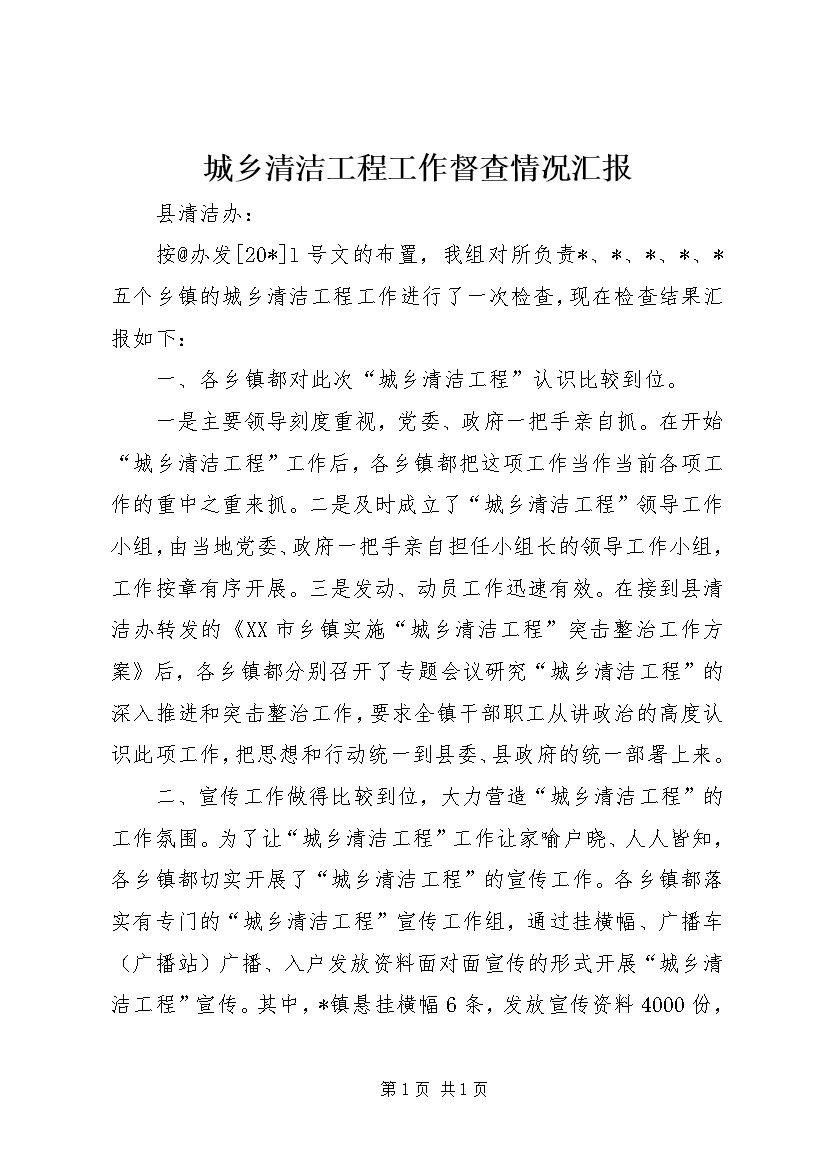 城乡清洁工程工作督查情况汇报

县清洁办：

按@办发[20*]1号文的布置，我组对所负责*、*、*、*、*五个乡镇的城乡清洁工程工作进行了一次检查，现在检查结果汇报如下：

一、各乡镇都对此次“城乡清洁工程”认识比较到位。

一是主要领导刻度重视，党委、政府一把手亲自抓。在开始“城乡清洁工程”工作后，各乡镇都把这项工作当作当前各项工作的重中之重来抓。二是及时成立了“城乡清洁工程”领导工作小组，由当地党委、政府一把手亲自担任小组长的领导工作小组，工作按章有序开展。三是发动、动员工作迅速有效。在接到县清洁办转发的《XX市乡镇实施“城乡清洁工程”突击整治工作方案》后，各乡镇都分别召开了专题会议研究“城乡清洁工程”的深入推进和突击整治工作，要求全镇干部职工从讲政治的高度认识此项工作，把思想和行动统一到县委、县政府的统一部署上来。

二、宣传工作做得比较到位，大力营造“城乡清洁工程”的工作氛围。为了让“城乡清洁工程”工作让家喻户晓、人人皆知，各乡镇都切实开展了“城乡清洁工程”的宣传工作。各乡镇都落实有专门的“城乡清洁工程”宣传工作组，通过挂横幅、广播车（广播站）广播、入户发放资料面对面宣传的形式开展“城乡清洁工程”宣传。其中，*镇悬挂横幅6条，发放宣传资料4000份，

第1页 共1页